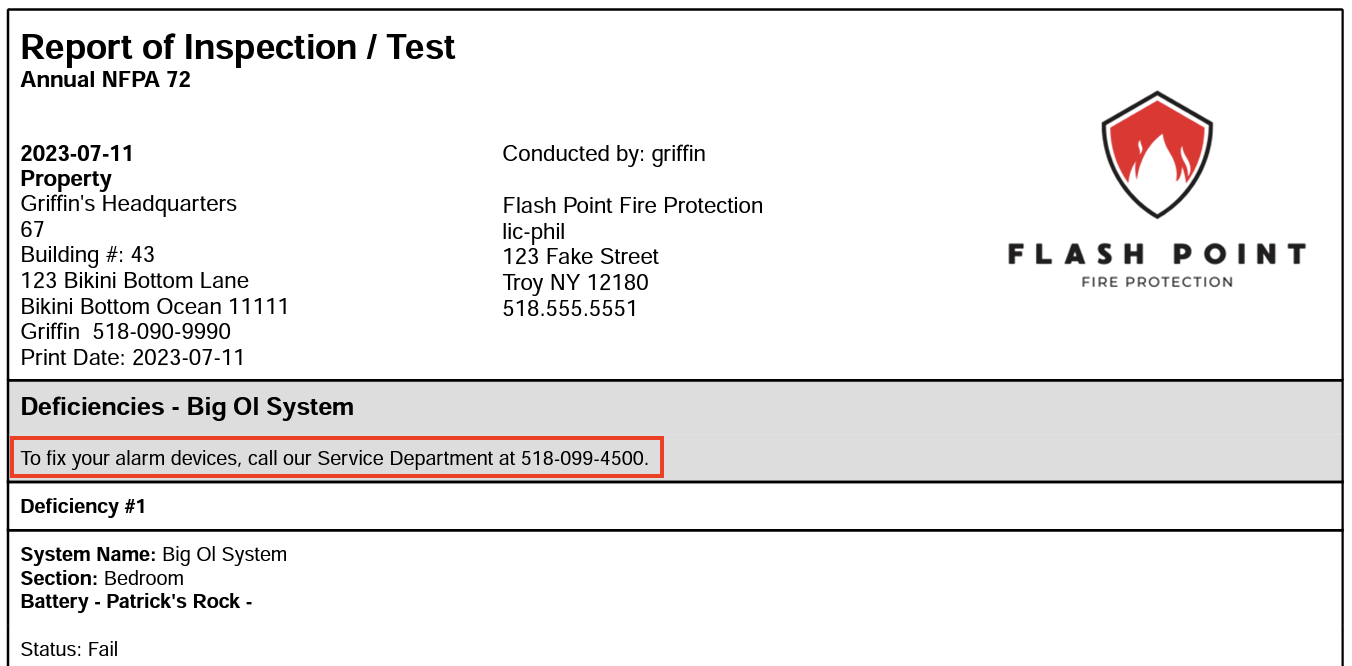 Report of Inspection / Test
Annual NFPA 72

2023-07-11
Property
Griffin's Headquarters
67
Building #: 43
123 Bikini Bottom Lane
Bikini Bottom Ocean 11111
Griffin 518-090-9990
Print Date: 2023-07-11

Conducted by: griffin

Flash Point Fire Protection
lic-phil
123 Fake Street
Troy NY 12180
518.555.5551

FLASH POINT
FIRE PROTECTION

Deficiencies - Big Ol System

To fix your alarm devices, call our Service Department at 518-099-4500.

Deficiency #1

System Name: Big Ol System
Section: Bedroom
Battery - Patrick's Rock -

Status: Fail